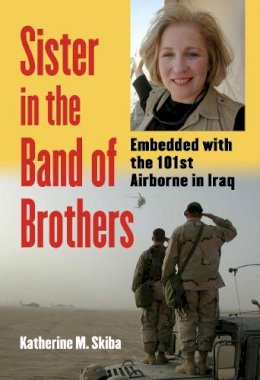 Sister in the Band of Brothers

Embedded with the 101st Airborne in Iraq

Katherine M. Skiba